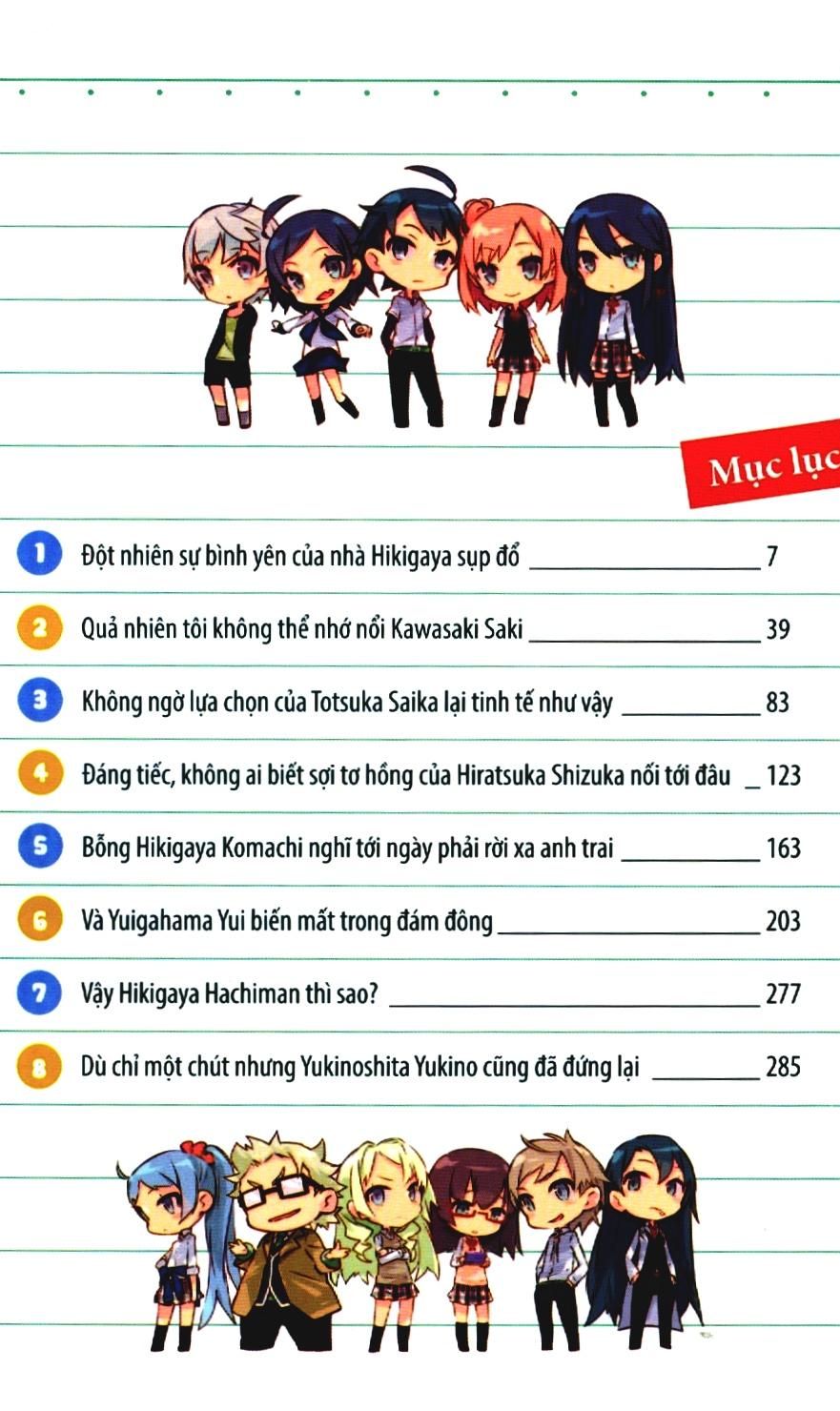 Mục lục

1 Đột nhiên sự bình yên của nhà Hikigaya sụp đổ 7

2 Quả nhiên tôi không thể nhớ nổi Kawasaki Saki 39

3 Không ngờ lựa chọn của Totsuka Saika lại tinh tế như vậy 83

4 Đáng tiếc, không ai biết sợi tơ hồng của Hiratsuka Shizuka nối tới đâu 123

5 Bỗng Hikigaya Komachi nghĩ tới ngày phải rời xa anh trai 163

6 Và Yuigahama Yui biến mất trong đám đông 203

7 Vậy Hikigaya Hachiman thì sao? 277

8 Dù chỉ một chút nhưng Yukinoshita Yukino cũng đã đứng lại 285